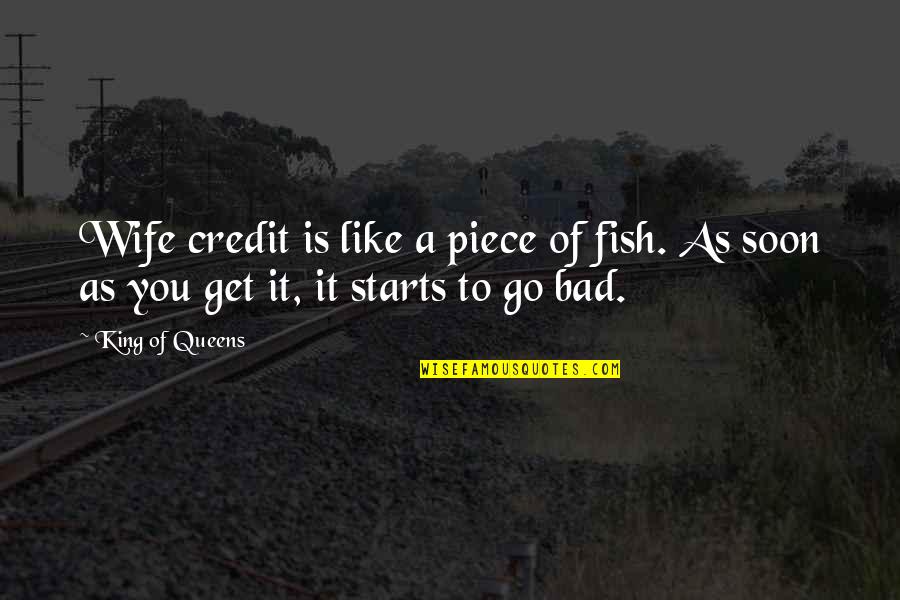 Wife credit is like a piece of fish. As soon as you get it, it starts to go bad.

~ King of Queens

WISEFAMOUSQUOTES.COM